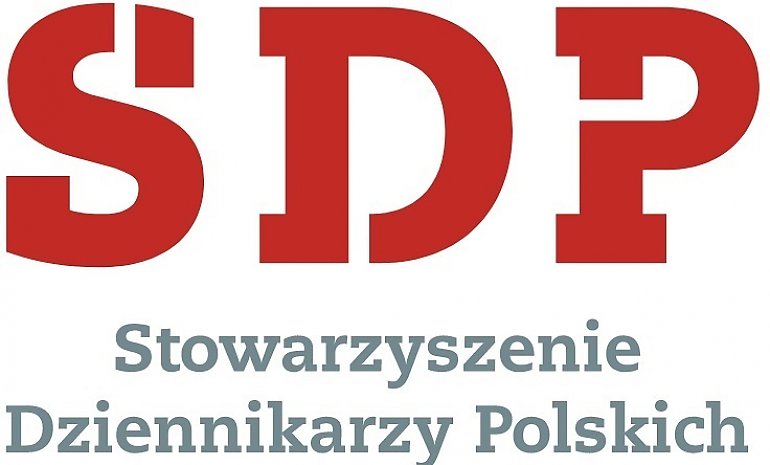 SDP

Stowarzyszenie Dziennikarzy Polskich